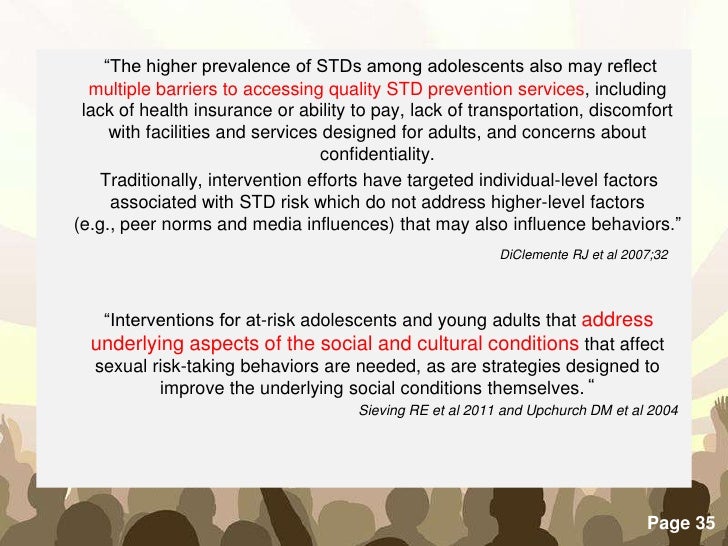 “The higher prevalence of STDs among adolescents also may reflect multiple barriers to accessing quality STD prevention services, including lack of health insurance or ability to pay, lack of transportation, discomfort with facilities and services designed for adults, and concerns about confidentiality.

Traditionally, intervention efforts have targeted individual-level factors associated with STD risk which do not address higher-level factors (e.g., peer norms and media influences) that may also influence behaviors.”

DiClemente RJ et al 2007;32

“Interventions for at-risk adolescents and young adults that address underlying aspects of the social and cultural conditions that affect sexual risk-taking behaviors are needed, as are strategies designed to improve the underlying social conditions themselves. “

Sieving RE et al 2011 and Upchurch DM et al 2004

Page 35